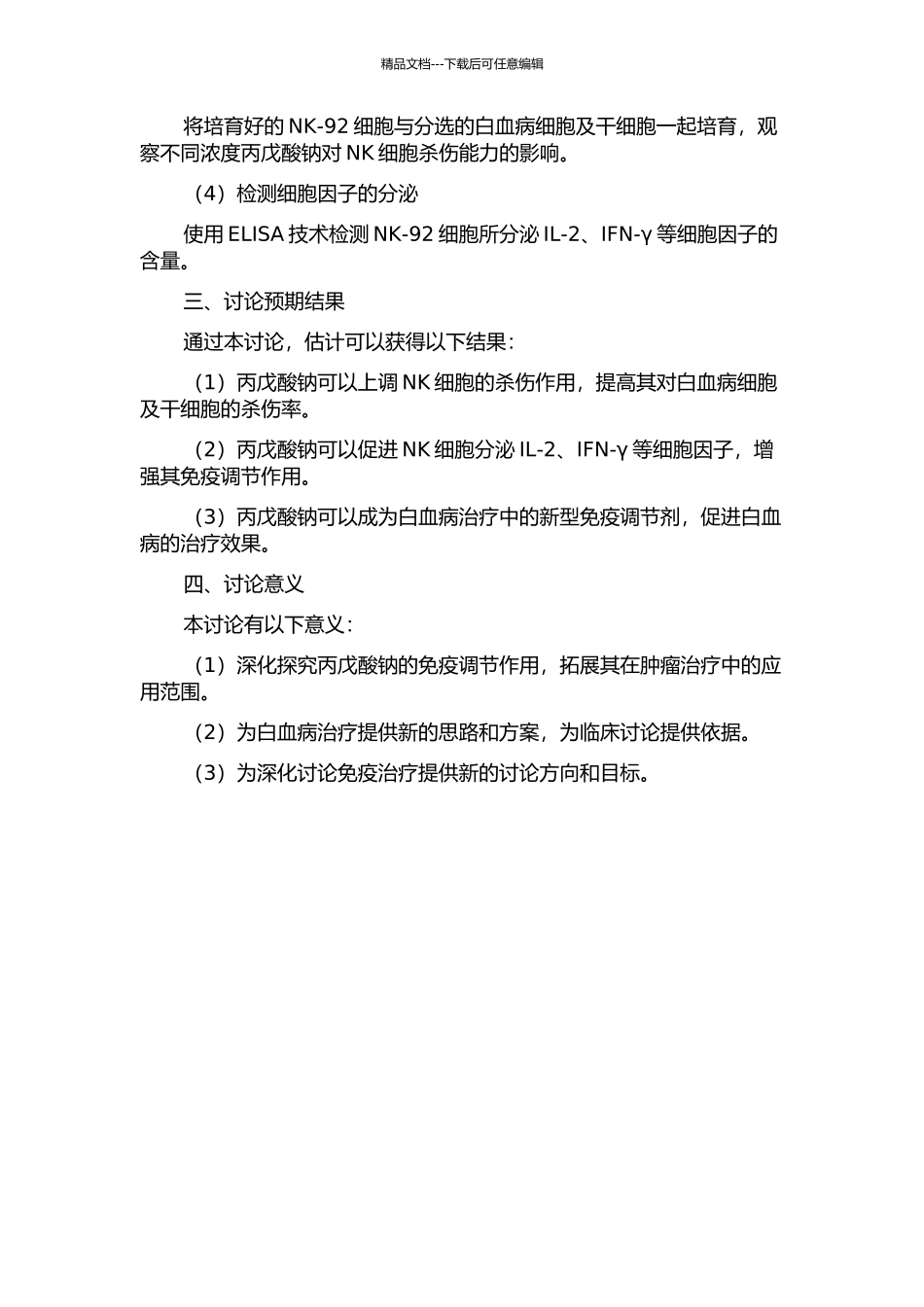 精品文档---下载后可任意编辑

将培育好的 NK-92 细胞与分选的白血病细胞及干细胞一起培育，观察不同浓度丙戊酸钠对 NK 细胞杀伤能力的影响。

（4）检测细胞因子的分泌

使用 ELISA 技术检测 NK-92 细胞所分泌 IL-2、IFN-γ 等细胞因子的含量。

三、讨论预期结果

通过本讨论，估计可以获得以下结果：

（1）丙戊酸钠可以上调 NK 细胞的杀伤作用，提高其对白血病细胞及干细胞的杀伤率。

（2）丙戊酸钠可以促进 NK 细胞分泌 IL-2、IFN-γ 等细胞因子，增强其免疫调节作用。

（3）丙戊酸钠可以成为白血病治疗中的新型免疫调节剂，促进白血病的治疗效果。

四、讨论意义

本讨论有以下意义：

（1）深化探究丙戊酸钠的免疫调节作用，拓展其在肿瘤治疗中的应用范围。

（2）为白血病治疗提供新的思路和方案，为临床讨论提供依据。

（3）为深化讨论免疫治疗提供新的讨论方向和目标。